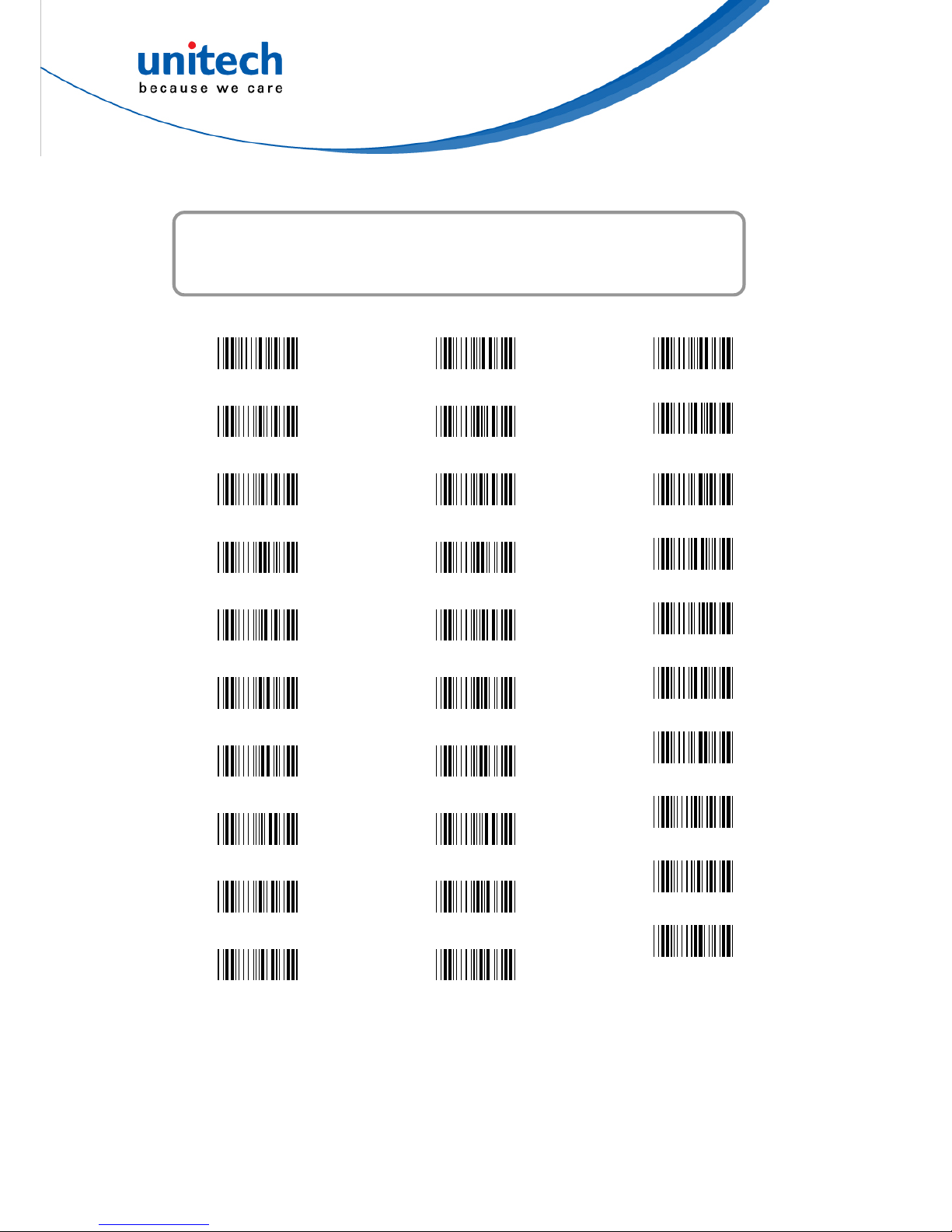 unitech
because we care